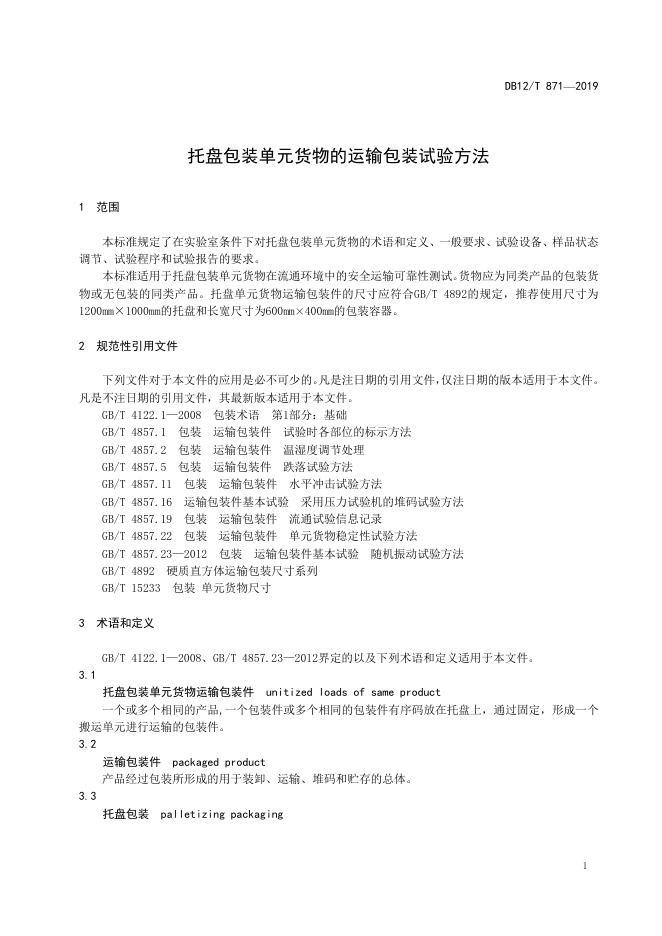 DB12/T 871—2019

托盘包装单元货物的运输包装试验方法

1 范围

本标准规定了在实验室条件下对托盘包装单元货物的术语和定义、一般要求、试验设备、样品状态调节、试验程序和试验报告的要求。

本标准适用于托盘包装单元货物在流通环境中的安全运输可靠性测试。货物应为同类产品的包装货物或无包装的同类产品。托盘单元货物运输包装件的尺寸应符合GB/T 4892的规定，推荐使用尺寸为1200mm×1000mm的托盘和长宽尺寸为600mm×400mm的包装容器。

2 规范性引用文件

下列文件对于本文件的应用是必不可少的。凡是注日期的引用文件，仅注日期的版本适用于本文件。凡是不注日期的引用文件，其最新版本适用于本文件。

GB/T 4122.1—2008 包装术语 第1部分：基础

GB/T 4857.1 包装 运输包装件 试验时各部位的标示方法

GB/T 4857.2 包装 运输包装件 温湿度调节处理

GB/T 4857.5 包装 运输包装件 跌落试验方法

GB/T 4857.11 包装 运输包装件 水平冲击试验方法

GB/T 4857.16 运输包装件基本试验 采用压力试验机的堆码试验方法

GB/T 4857.19 包装 运输包装件 流通试验信息记录

GB/T 4857.22 包装 运输包装件 单元货物稳定性试验方法

GB/T 4857.23—2012 包装 运输包装件基本试验 随机振动试验方法

GB/T 4892 硬质直方体运输包装尺寸系列

GB/T 15233 包装 单元货物尺寸

3 术语和定义

GB/T 4122.1—2008、GB/T 4857.23—2012界定的以及下列术语和定义适用于本文件。

3.1

托盘包装单元货物运输包装件 unitized loads of same product

一个或多个相同的产品，一个包装件或多个相同的包装件有序码放在托盘上，通过固定，形成一个搬运单元进行运输的包装件。

3.2

运输包装件 packaged product

产品经过包装所形成的用于装卸、运输、堆码和贮存的总体。

3.3

托盘包装 palletizing packaging

1